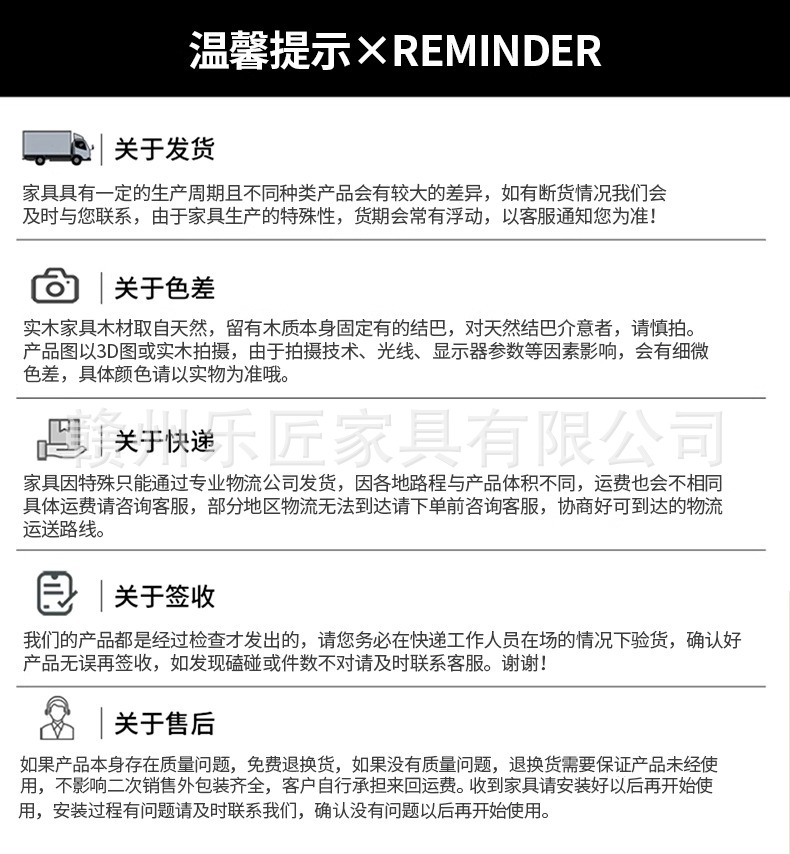 温馨提示×REMINDER

关于发货

家具具有一定的生产周期且不同种类产品会有较大的差异，如有断货情况我们会及时与您联系，由于家具生产的特殊性，货期会常有浮动，以客服通知您为准！

关于色差

实木家具木材取自天然，留有木质本身固定有的结巴，对天然结巴介意者，请慎拍。产品图以3D图或实木拍摄，由于拍摄技术、光线、显示器参数等因素影响，会有细微色差，具体颜色请以实物为准哦。

关于快递

家具因特殊只能通过专业物流公司发货，因各地路程与产品体积不同，运费也会不相同具体运费请咨询客服，部分地区物流无法到达请下单前咨询客服，协商好可到达的物流运送路线。

关于签收

我们的产品都是经过检查才发出的，请您务必在快递工作人员在场的情况下验货，确认好产品无误再签收，如发现磕碰或件数不对请及时联系客服。谢谢！

关于售后

如果产品本身存在质量问题，免费退换货，如果没有质量问题，退换货需要保证产品未经使用，不影响二次销售外包装齐全，客户自行承担来回运费。收到家具请安装好以后再开始使用，安装过程有问题请及时联系我们，确认没有问题以后再开始使用。

赣州乐匠家具有限公司